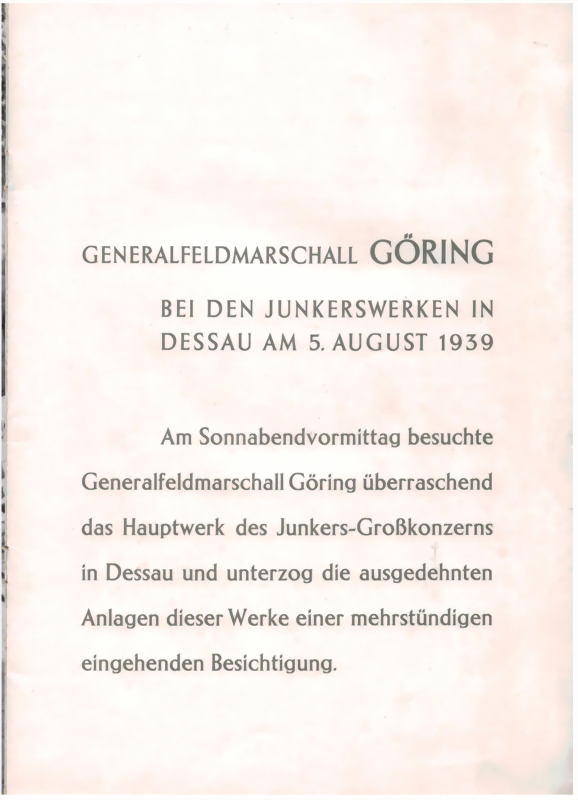 GENERALFELDMARSCHALL GÖRING

BEI DEN JUNKERSWERKEN IN DESSAU AM 5. AUGUST 1939

Am Sonnabendvormittag besuchte Generalfeldmarschall Göring überraschend das Hauptwerk des Junkers-Großkonzerns in Dessau und unterzog die ausgedehnten Anlagen dieser Werke einer mehrstündigen eingehenden Besichtigung.